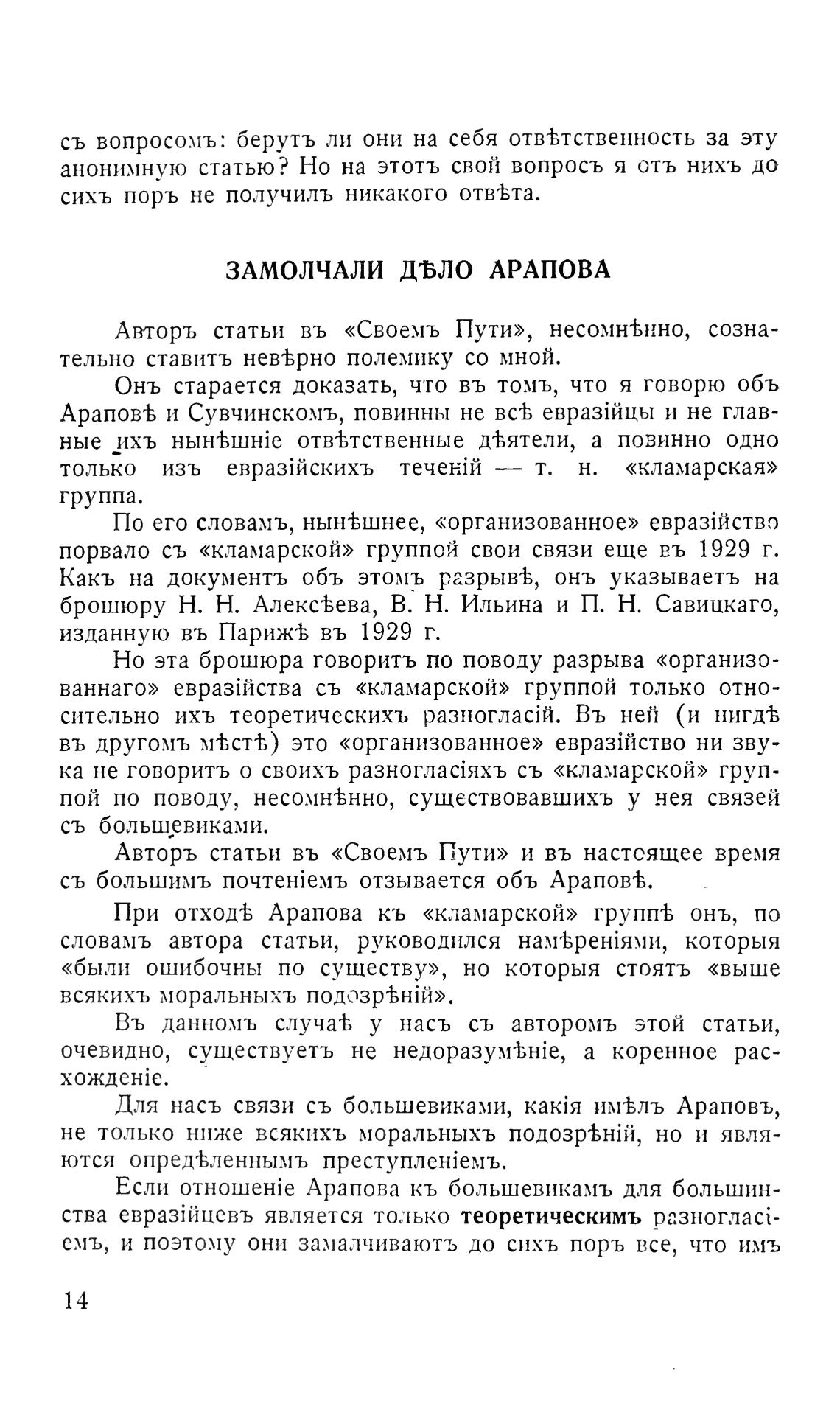 съ вопросомъ: берутъ ли они на себя отвѣтственность за эту анонимную статью? Но на этотъ свой вопросъ я отъ нихъ до сихъ поръ не получилъ никакого отвѣта.

ЗАМОЛЧАЛИ ДѢЛО АРАПОВА

Авторъ статьи въ «Своемъ Пути», несомнѣнно, сознательно ставитъ невѣрно полемику со мной.

Онъ старается доказать, что въ томъ, что я говорю объ Араповѣ и Сувчинскомъ, повинны не всѣ евразійцы и не главные ихъ нынѣшніе отвѣтственные дѣятели, а повинно одно только изъ евразійскихъ теченій — т. н. «кламарская» группа.

По его словамъ, нынѣшнее, «организованное» евразійство порвало съ «кламарской» группой свои связи еще въ 1929 г. Какъ на документъ объ этомъ разрывѣ, онъ указываетъ на брошюру Н. Н. Алексѣева, В. Н. Ильина и П. Н. Савицкаго, изданную въ Парижѣ въ 1929 г.

Но эта брошюра говоритъ по поводу разрыва «организованнаго» евразійства съ «кламарской» группой только относительно ихъ теоретическихъ разногласій. Въ ней (и нигдѣ въ другомъ мѣстѣ) это «организованное» евразійство ни звука не говоритъ о своихъ разногласіяхъ съ «кламарской» группой по поводу, несомнѣнно, существовавшихъ у нея связей съ большевиками.

Авторъ статьи въ «Своемъ Пути» и въ настоящее время съ большимъ почтеніемъ отзывается объ Араповѣ.

При отходѣ Арапова къ «кламарской» группѣ онъ, по словамъ автора статьи, руководился намѣреніями, которыя «были ошибочны по существу», но которыя стоятъ «выше всякихъ моральныхъ подозрѣній».

Въ данномъ случаѣ у насъ съ авторомъ этой статьи, очевидно, существуетъ не недоразумѣніе, а коренное расхожденіе.

Для насъ связи съ большевиками, какія имѣлъ Араповъ, не только ниже всякихъ моральныхъ подозрѣній, но и являются опредѣленнымъ преступленіемъ.

Если отношеніе Арапова къ большевикамъ для большинства евразійцевъ является только теоретическимъ разногласіемъ, и поэтому они замалчиваютъ до сихъ поръ все, что имъ

14